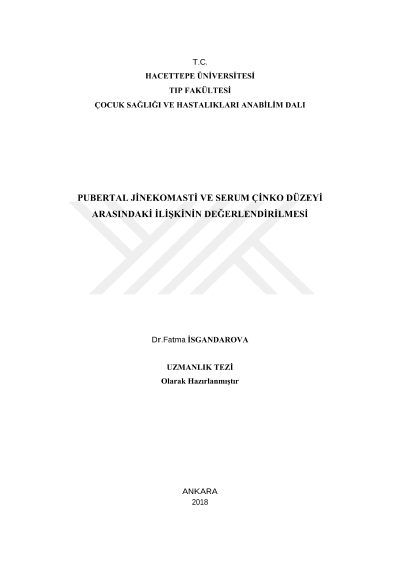 T.C.
HACETTEPE ÜNİVERSİTESİ
TIP FAKÜLTESİ
ÇOCUK SAĞLIĞI VE HASTALIKLARI ANABİLİM DALI

PUBERTAL JİNEKOMASTİ VE SERUM ÇİNKO DÜZEYİ
ARASINDAKİ İLİŞKİNİN DEĞERLENDİRİLMESİ

Dr.Fatma İSGANDAROVA

UZMANLIK TEZİ
Olarak Hazırlanmıştır

ANKARA
2018